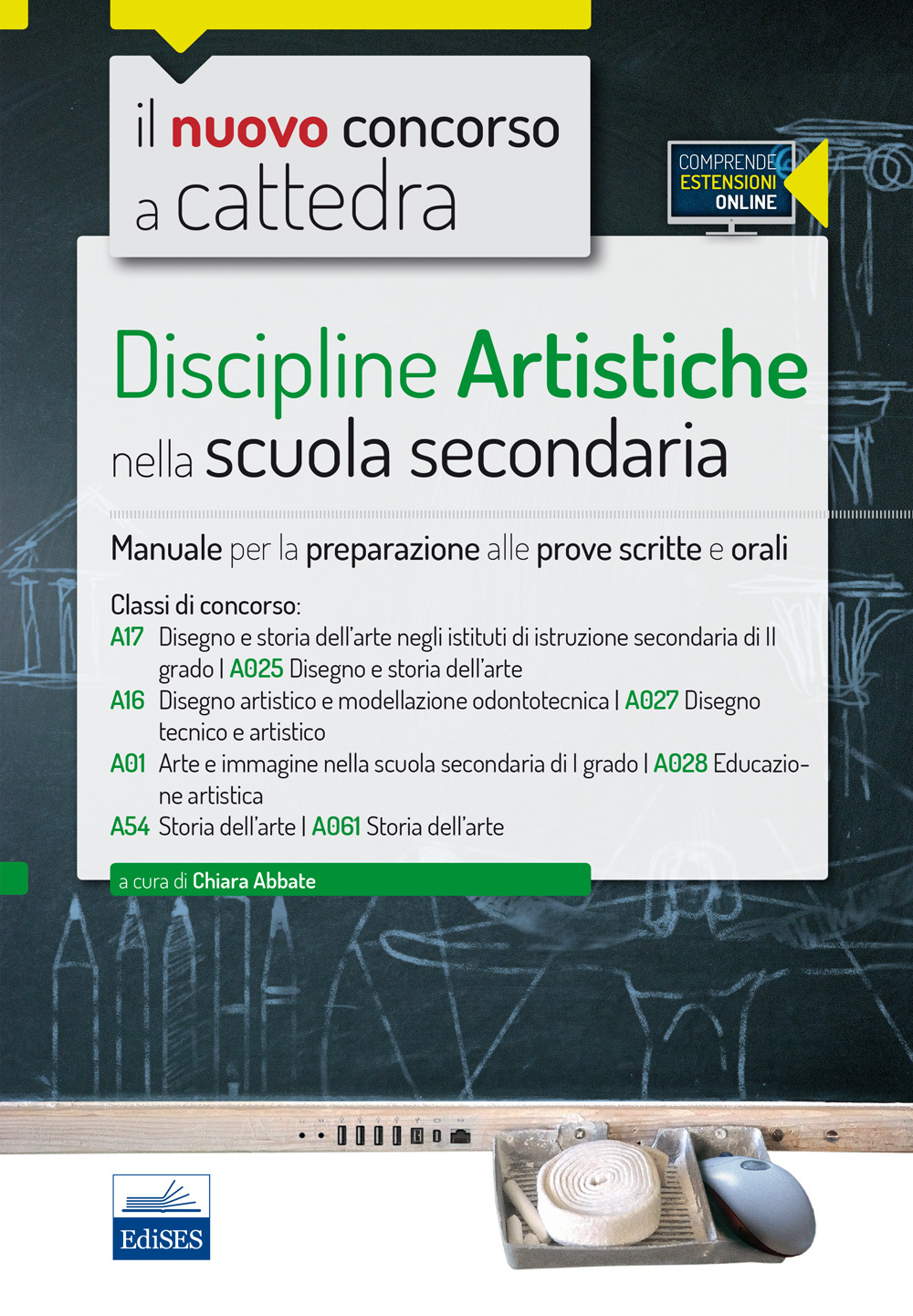 il nuovo concorso a cattedra

COMPRENDE ESTENSIONI ONLINE

Discipline Artistiche nella scuola secondaria

Manuale per la preparazione alle prove scritte e orali

Classi di concorso:
A17 Disegno e storia dell'arte negli istituti di istruzione secondaria di II grado | A025 Disegno e storia dell'arte
A16 Disegno artistico e modellazione odontotecnica | A027 Disegno tecnico e artistico
A01 Arte e immagine nella scuola secondaria di I grado | A028 Educazione artistica
A54 Storia dell'arte | A061 Storia dell'arte

a cura di Chiara Abbate

EdiSES